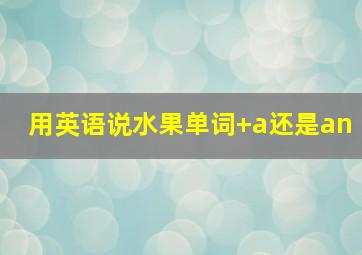 用英语说水果单词+a还是an